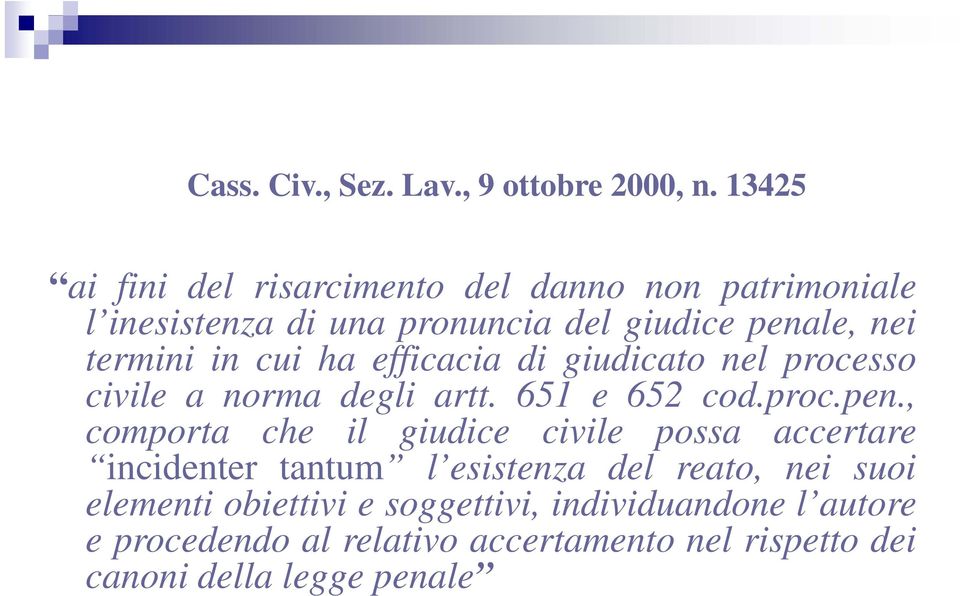 Cass. Civ., Sez. Lav., 9 ottobre 2000, n. 13425

“ai fini del risarcimento del danno non patrimoniale l’inesistenza di una pronuncia del giudice penale, nei termini in cui ha efficacia di giudicato nel processo civile a norma degli artt. 651 e 652 cod.proc.pen., comporta che il giudice civile possa accertare “incidenter tantum” l’esistenza del reato, nei suoi elementi obiettivi e soggettivi, individuandone l’autore e procedendo al relativo accertamento nel rispetto dei canoni della legge penale”